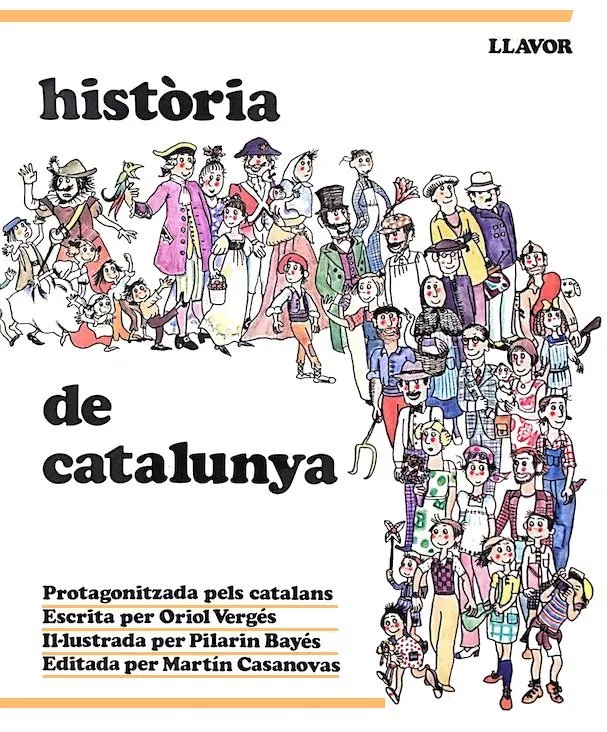 LLAVOR

història

de
catalunya

Protagonitzada pels catalans
Escrita per Oriol Vergés
Il·lustrada per Pilarin Bayés
Editada per Martín Casanovas